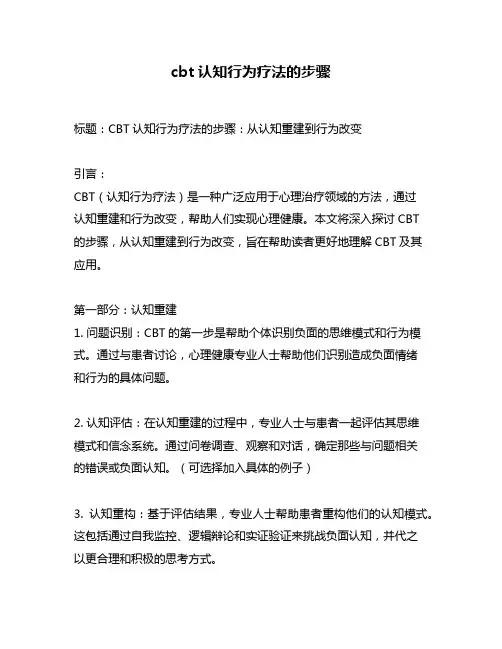 cbt 认知行为疗法的步骤

标题：CBT 认知行为疗法的步骤：从认知重建到行为改变

引言：
CBT（认知行为疗法）是一种广泛应用于心理治疗领域的方法，通过认知重建和行为改变，帮助人们实现心理健康。本文将深入探讨 CBT 的步骤，从认知重建到行为改变，旨在帮助读者更好地理解 CBT 及其应用。

第一部分：认知重建
1. 问题识别：CBT 的第一步是帮助个体识别负面的思维模式和行为模式。通过与患者讨论，心理健康专业人士帮助他们识别造成负面情绪和行为的具体问题。

2. 认知评估：在认知重建的过程中，专业人士与患者一起评估其思维模式和信念系统。通过问卷调查、观察和对话，确定那些与问题相关的错误或负面认知。（可选择加入具体的例子）

3. 认知重构：基于评估结果，专业人士帮助患者重构他们的认知模式。这包括通过自我监控、逻辑辩论和实证验证来挑战负面认知，并代之以更合理和积极的思考方式。